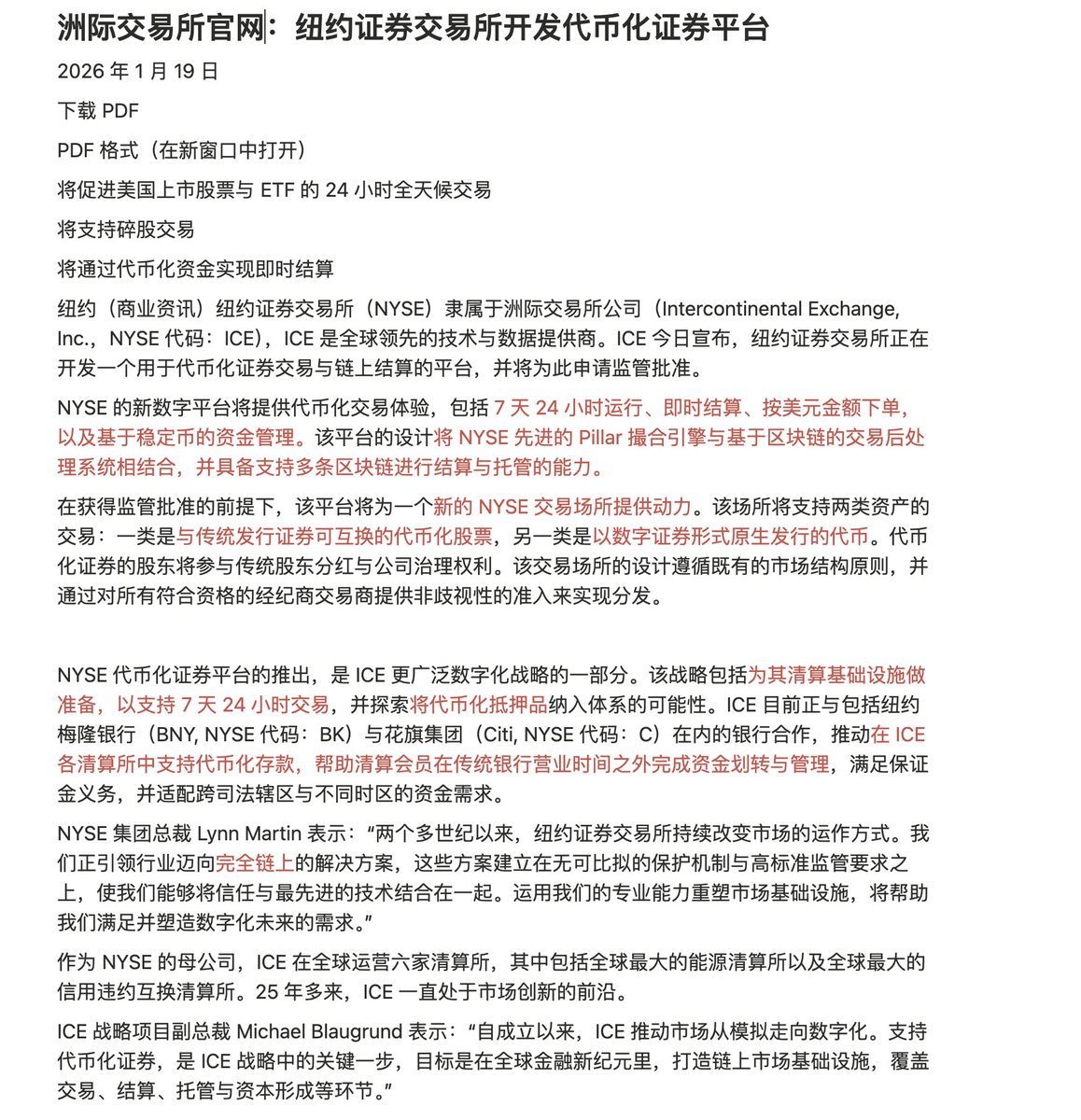 洲际交易所官网：纽约证券交易所开发代币化证券平台

2026 年 1 月 19 日

下载 PDF

PDF 格式（在新窗口中打开）

将促进美国上市股票与 ETF 的 24 小时全天候交易

将支持碎股交易

将通过代币化资金实现即时结算

纽约（商业资讯）纽约证券交易所（NYSE）隶属于洲际交易所公司（Intercontinental Exchange, Inc.，NYSE 代码：ICE），ICE 是全球领先的技术与数据提供商。ICE 今日宣布，纽约证券交易所正在开发一个用于代币化证券交易与链上结算的平台，并将为此申请监管批准。

NYSE 的新数字平台将提供代币化交易体验，包括 7 天 24 小时运行、即时结算、按美元金额下单，以及基于稳定币的资金管理。该平台的设计将 NYSE 先进的 Pillar 撮合引擎与基于区块链的交易后处理系统相结合，并具备支持多条区块链进行结算与托管的能力。

在获得监管批准的前提下，该平台将为一个新的 NYSE 交易场所提供动力。该场所将支持两类资产的交易：一类是与传统发行证券可互换的代币化股票，另一类是以数字证券形式原生发行的代币。代币化证券的股东将参与传统股东分红与公司治理权利。该交易场所的设计遵循既有的市场结构原则，并通过对所有符合资格的经纪商交易商提供非歧视性的准入来实现分发。

NYSE 代币化证券平台的推出，是 ICE 更广泛数字化战略的一部分。该战略包括为其清算基础设施做准备，以支持 7 天 24 小时交易，并探索将代币化抵押品纳入体系的可能性。ICE 目前正与包括纽约梅隆银行（BNY, NYSE 代码：BK）与花旗集团（Citi, NYSE 代码：C）在内的银行合作，推动在 ICE 各清算所中支持代币化存款，帮助清算会员在传统银行营业时间之外完成资金划转与管理，满足保证金义务，并适配跨司法辖区与不同时区的资金需求。

NYSE 集团总裁 Lynn Martin 表示：“两个多世纪以来，纽约证券交易所持续改变市场的运作方式。我们正引领行业迈向完全链上的解决方案，这些方案建立在无可比拟的保护机制与高标准监管要求之上，使我们能够将信任与最先进的技术结合在一起。运用我们的专业能力重塑市场基础设施，将帮助我们满足并塑造数字化未来的需求。”

作为 NYSE 的母公司，ICE 在全球运营六家清算所，其中包括全球最大的能源清算所以及全球最大的信用违约互换清算所。25 年多来，ICE 一直处于市场创新的前沿。

ICE 战略项目副总裁 Michael Blaugrund 表示：“自成立以来，ICE 推动市场从模拟走向数字化。支持代币化证券，是 ICE 战略中的关键一步，目标是在全球金融新纪元里，打造链上市场基础设施，覆盖交易、结算、托管与资本形成等环节。”